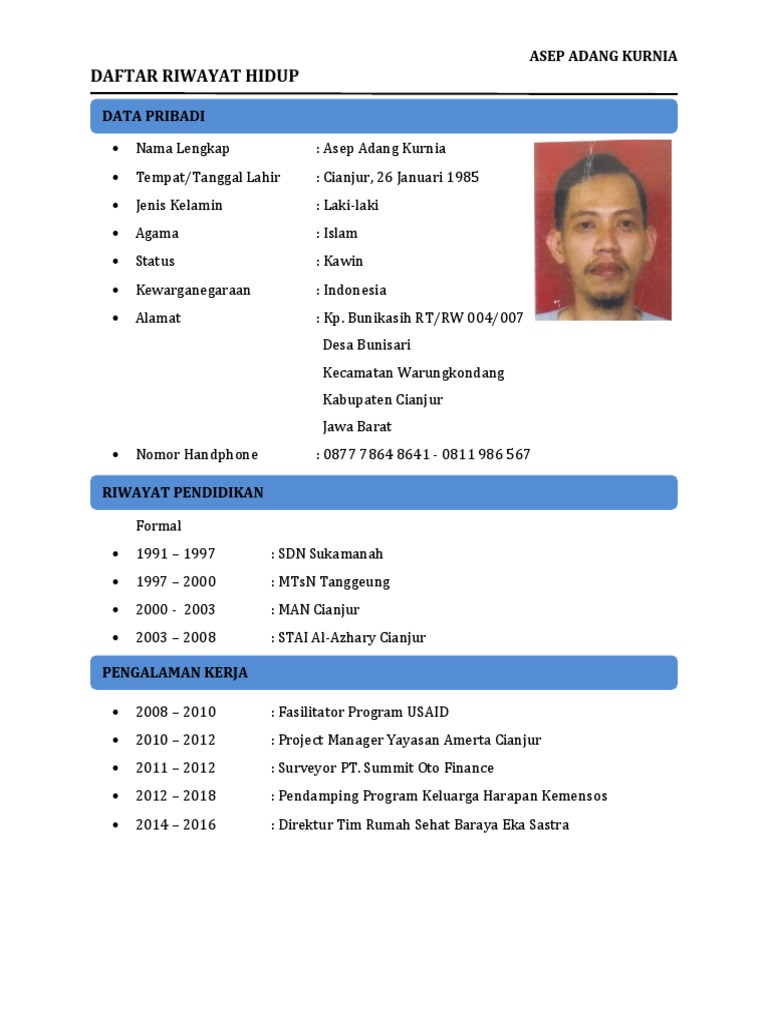 ASEP ADANG KURNIA

DAFTAR RIWAYAT HIDUP

DATA PRIBADI

• Nama Lengkap : Asep Adang Kurnia
• Tempat/Tanggal Lahir : Cianjur, 26 Januari 1985
• Jenis Kelamin : Laki-laki
• Agama : Islam
• Status : Kawin
• Kewarganegaraan : Indonesia
• Alamat : Kp. Bunikasih RT/RW 004/007
Desa Bunisari
Kecamatan Warungkondang
Kabupaten Cianjur
Jawa Barat
• Nomor Handphone : 0877 7864 8641 - 0811 986 567

RIWAYAT PENDIDIKAN

Formal
• 1991 – 1997 : SDN Sukamanah
• 1997 – 2000 : MTsN Tanggeung
• 2000 - 2003 : MAN Cianjur
• 2003 – 2008 : STAI Al-Azhary Cianjur

PENGALAMAN KERJA

• 2008 – 2010 : Fasilitator Program USAID
• 2010 – 2012 : Project Manager Yayasan Amerta Cianjur
• 2011 – 2012 : Surveyor PT. Summit Oto Finance
• 2012 – 2018 : Pendamping Program Keluarga Harapan Kemensos
• 2014 – 2016 : Direktur Tim Rumah Sehat Baraya Eka Sastra